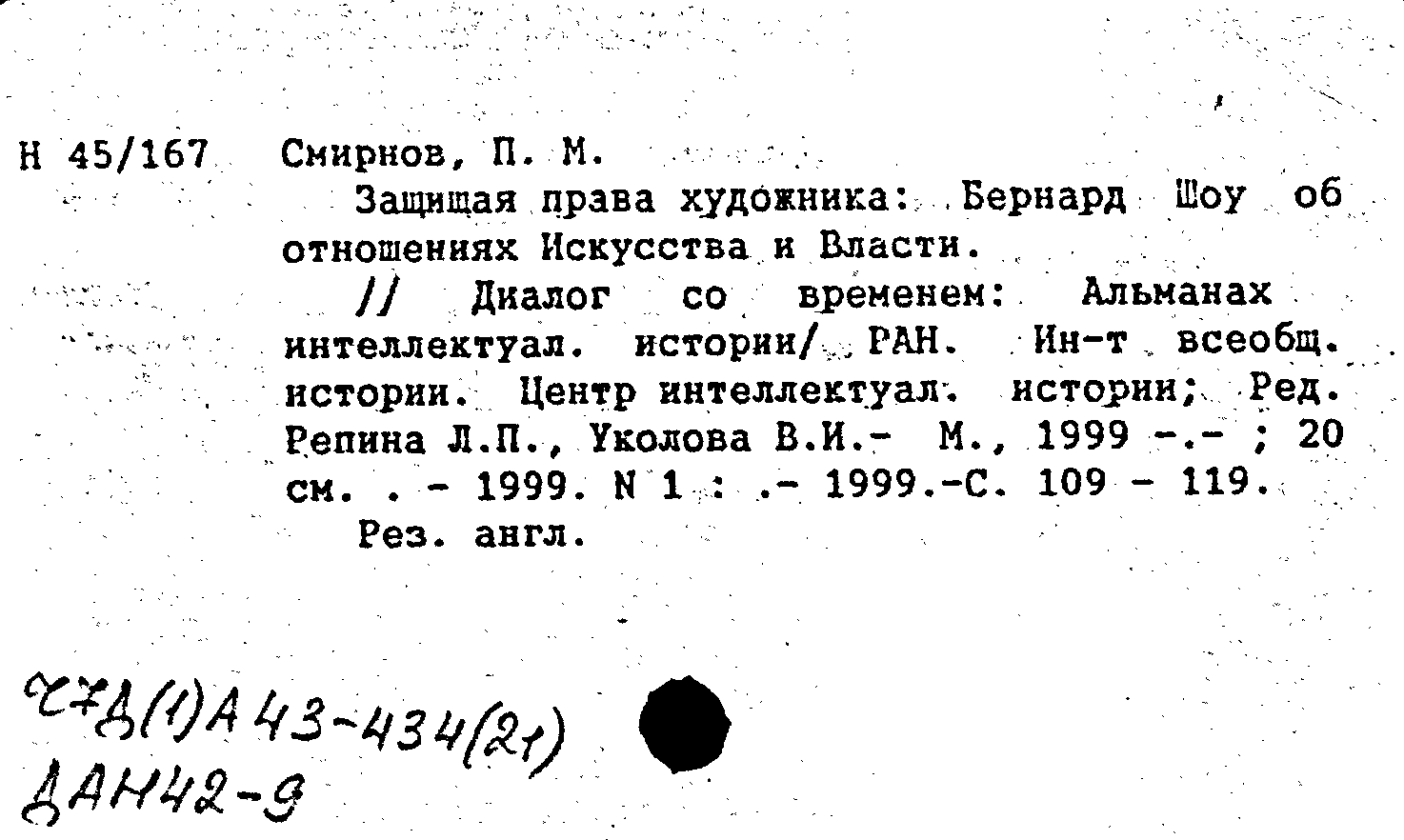 Н 45/167 Смирнов, П. М.

Защищая права художника: Бернард Шоу об отношениях Искусства и Власти.

// Диалог со временем: Альманах интеллектуал. истории/ РАН. Ин-т всеобщ. истории. Центр интеллектуал. истории; Ред. Репина Л.П., Уколова В.И.- М., 1999 -.- ; 20 см. . - 1999. N 1 : .- 1999.-С. 109 - 119.

Рез. англ.

Ч7Д(1)А43-434(21)
ДАН42-9